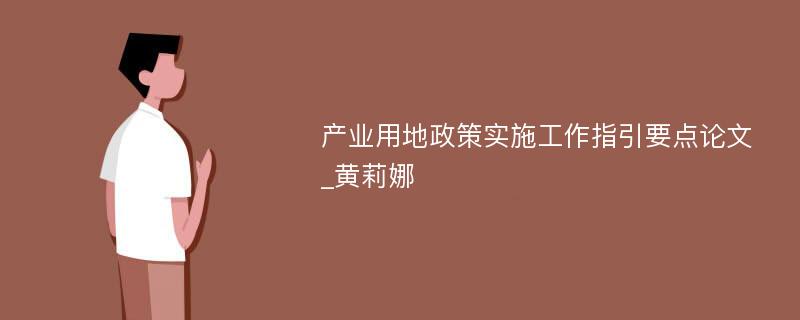 产业用地政策实施工作指引要点论文_黄莉娜